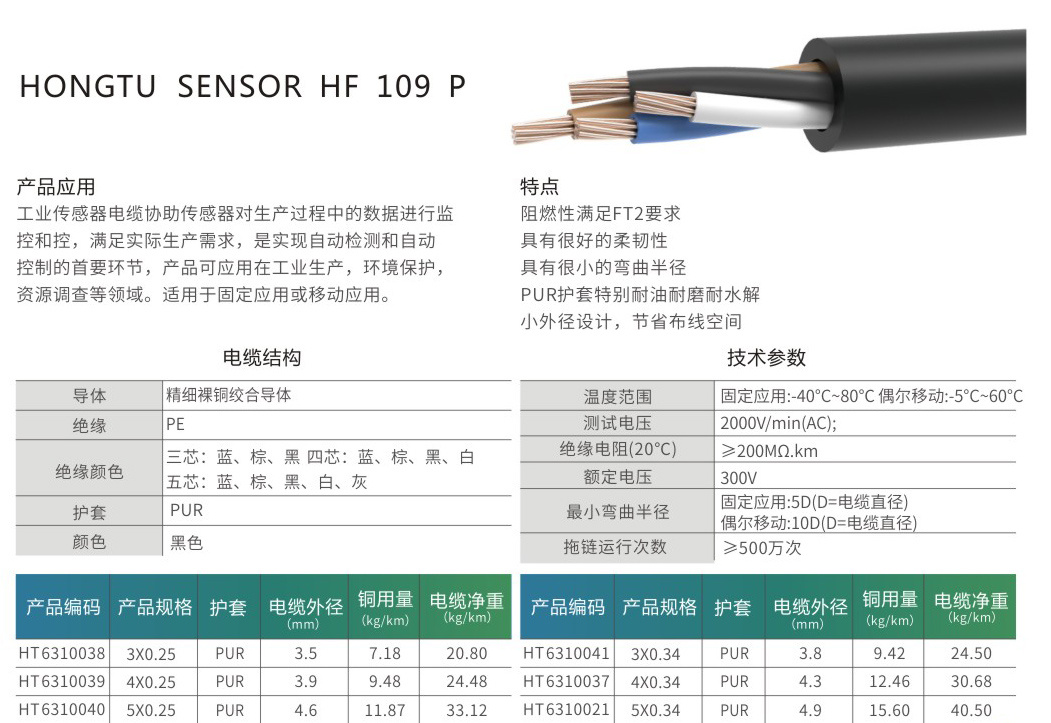 HONGTU SENSOR HF 109 P

产品应用
工业传感器电缆协助传感器对生产过程中的数据进行监控和控，满足实际生产需求，是实现自动检测和自动控制的首要环节，产品可应用在工业生产，环境保护，资源调查等领域。适用于固定应用或移动应用。

特点
阻燃性满足FT2要求
具有很好的柔韧性
具有很小的弯曲半径
PUR护套特别耐油耐磨耐水解
小外径设计，节省布线空间

电缆结构

| 导体 | 精细裸铜绞合导体 |
|---|---|
| 绝缘 | PE |
| 绝缘颜色 | 三芯：蓝、棕、黑 四芯：蓝、棕、黑、白 五芯：蓝、棕、黑、白、灰 |
| 护套 | PUR |
| 颜色 | 黑色 |

技术参数

| 温度范围 | 固定应用:-40°C~80°C 偶尔移动:-5°C~60°C |
|---|---|
| 测试电压 | 2000V/min(AC); |
| 绝缘电阻(20°C) | ≥200MΩ.km |
| 额定电压 | 300V |
| 最小弯曲半径 | 固定应用:5D(D=电缆直径) 偶尔移动:10D(D=电缆直径) |
| 拖链运行次数 | ≥500万次 |

| 产品编码 | 产品规格 | 护套 | 电缆外径 (mm) | 铜用量 (kg/km) | 电缆净重 (kg/km) |
|---|---|---|---|---|---|
| HT6310038 | 3X0.25 | PUR | 3.5 | 7.18 | 20.80 |
| HT6310039 | 4X0.25 | PUR | 3.9 | 9.48 | 24.48 |
| HT6310040 | 5X0.25 | PUR | 4.6 | 11.87 | 33.12 |

| 产品编码 | 产品规格 | 护套 | 电缆外径 (mm) | 铜用量 (kg/km) | 电缆净重 (kg/km) |
|---|---|---|---|---|---|
| HT6310041 | 3X0.34 | PUR | 3.8 | 9.42 | 24.50 |
| HT6310037 | 4X0.34 | PUR | 4.3 | 12.46 | 30.68 |
| HT6310021 | 5X0.34 | PUR | 4.9 | 15.60 | 40.50 |